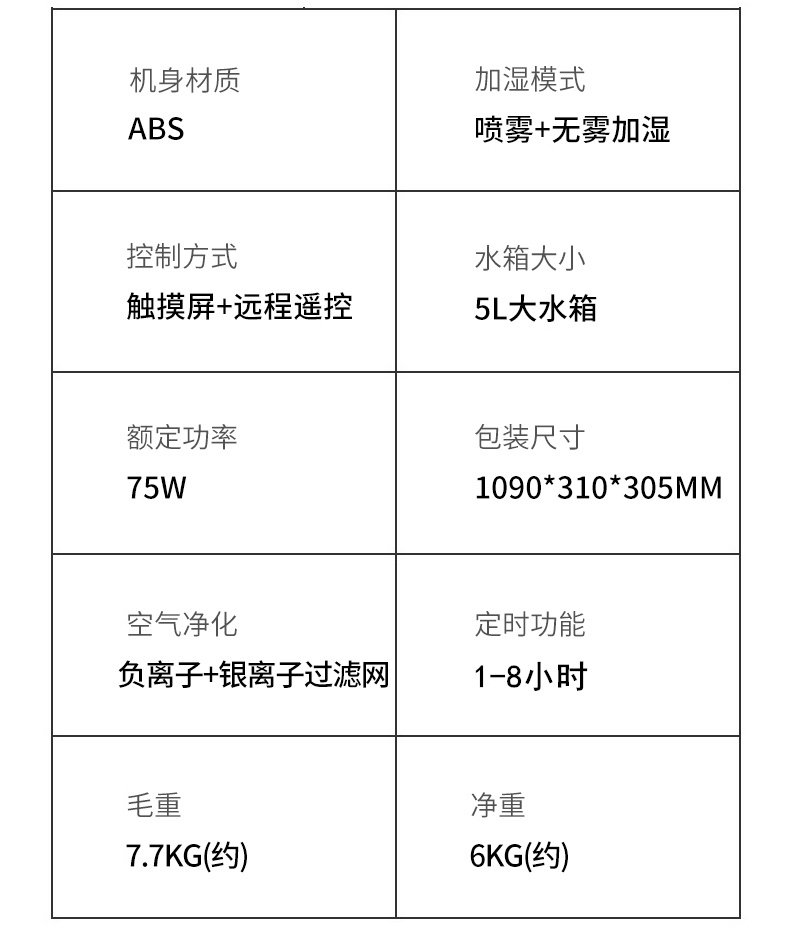 机身材质
ABS

加湿模式
喷雾+无雾加湿

控制方式
触摸屏+远程遥控

水箱大小
5L大水箱

额定功率
75W

包装尺寸
1090*310*305MM

空气净化
负离子+银离子过滤网

定时功能
1-8小时

毛重
7.7KG(约)

净重
6KG(约)